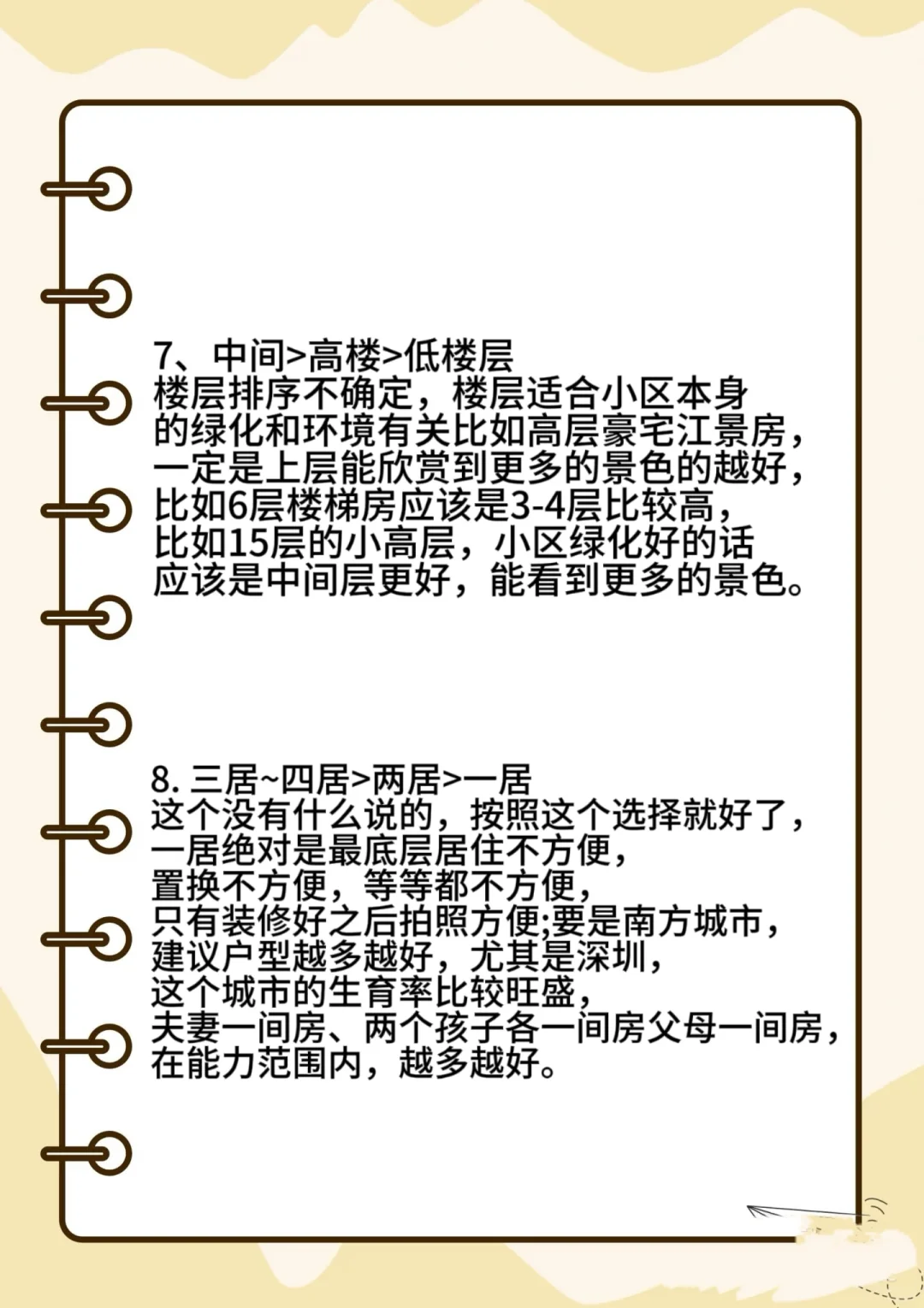 7、中间>高楼>低楼层
楼层排序不确定，楼层适合小区本身的绿化和环境有关比如高层豪宅江景房，一定是上层能欣赏到更多的景色的越好，比如6层楼梯房应该是3-4层比较高，比如15层的小高层，小区绿化好的话应该是中间层更好，能看到更多的景色。

8. 三居~四居>两居>一居
这个没有什么说的，按照这个选择就好了，一居绝对是最底层居住不方便，置换不方便，等等都不方便，只有装修好之后拍照方便;要是南方城市，建议户型越多越好，尤其是深圳，这个城市的生育率比较旺盛，夫妻一间房、两个孩子各一间房父母一间房，在能力范围内，越多越好。